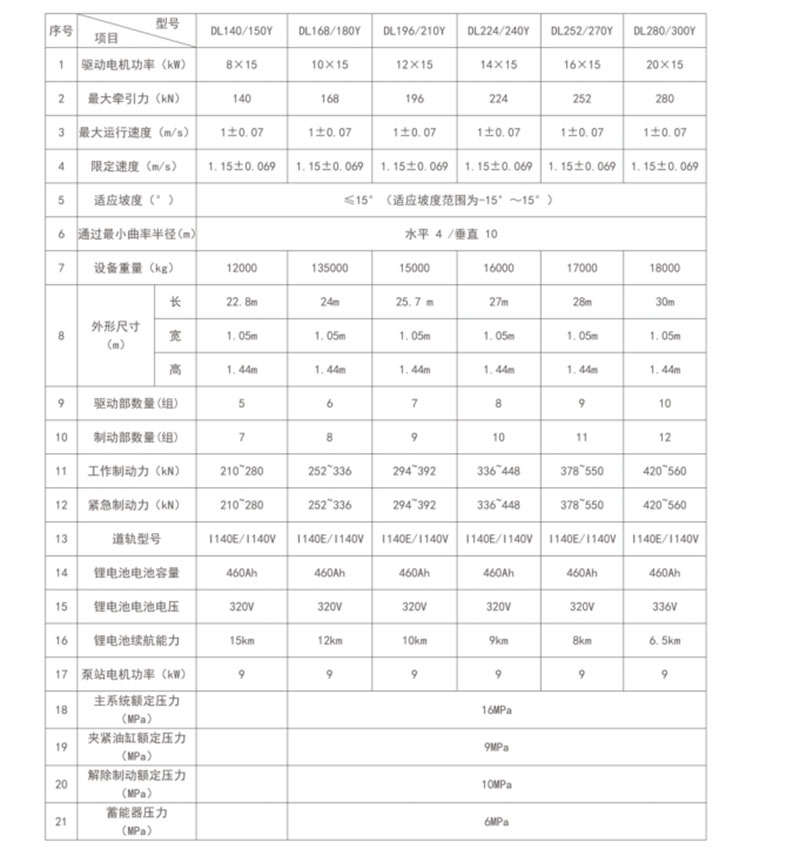 | 序号 | 型号 项目 | | DL140/150Y | DL168/180Y | DL196/210Y | DL224/240Y | DL252/270Y | DL280/300Y |
|---|---|---|---|---|---|---|---|---|
| 1 | 驱动电机功率（kW） | | 8×15 | 10×15 | 12×15 | 14×15 | 16×15 | 20×15 |
| 2 | 最大牵引力（kN） | | 140 | 168 | 196 | 224 | 252 | 280 |
| 3 | 最大运行速度（m/s） | | 1±0.07 | 1±0.07 | 1±0.07 | 1±0.07 | 1±0.07 | 1±0.07 |
| 4 | 限定速度（m/s） | | 1.15±0.069 | 1.15±0.069 | 1.15±0.069 | 1.15±0.069 | 1.15±0.069 | 1.15±0.069 |
| 5 | 适应坡度（°） | | ≤15°（适应坡度范围为-15°～15°） | | | | | |
| 6 | 通过最小曲率半径(m) | | 水平 4 /垂直 10 | | | | | |
| 7 | 设备重量（kg） | | 12000 | 135000 | 15000 | 16000 | 17000 | 18000 |
| 8 | 外形尺寸（m） | 长 | 22.8m | 24m | 25.7 m | 27m | 28m | 30m |
| | | 宽 | 1.05m | 1.05m | 1.05m | 1.05m | 1.05m | 1.05m |
| | | 高 | 1.44m | 1.44m | 1.44m | 1.44m | 1.44m | 1.44m |
| 9 | 驱动部数量(组) | | 5 | 6 | 7 | 8 | 9 | 10 |
| 10 | 制动部数量(组) | | 7 | 8 | 9 | 10 | 11 | 12 |
| 11 | 工作制动力（kN） | | 210~280 | 252~336 | 294~392 | 336~448 | 378~550 | 420~560 |
| 12 | 紧急制动力（kN） | | 210~280 | 252~336 | 294~392 | 336~448 | 378~550 | 420~560 |
| 13 | 道轨型号 | | I140E/I140V | I140E/I140V | I140E/I140V | I140E/I140V | I140E/I140V | I140E/I140V |
| 14 | 锂电池电池容量 | | 460Ah | 460Ah | 460Ah | 460Ah | 460Ah | 460Ah |
| 15 | 锂电池电池电压 | | 320V | 320V | 320V | 320V | 320V | 336V |
| 16 | 锂电池续航能力 | | 15km | 12km | 10km | 9km | 8km | 6.5km |
| 17 | 泵站电机功率（kW） | | 9 | 9 | 9 | 9 | 9 | 9 |
| 18 | 主系统额定压力（MPa） | | | 16MPa | | | | |
| 19 | 夹紧油缸额定压力（MPa） | | | 9MPa | | | | |
| 20 | 解除制动额定压力（MPa） | | | 10MPa | | | | |
| 21 | 蓄能器压力（MPa） | | | 6MPa | | | | |